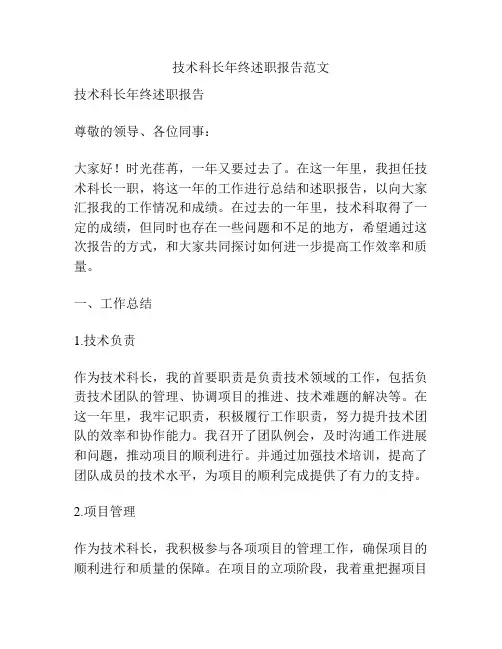 技术科长年终述职报告范文

技术科长年终述职报告

尊敬的领导、各位同事：

大家好！时光荏苒，一年又要过去了。在这一年里，我担任技术科长一职，将这一年的工作进行总结和述职报告，以向大家汇报我的工作情况和成绩。在过去的一年里，技术科取得了一定的成绩，但同时也存在一些问题和不足的地方，希望通过这次报告的方式，和大家共同探讨如何进一步提高工作效率和质量。

一、工作总结

1.技术负责

作为技术科长，我的首要职责是负责技术领域的工作，包括负责技术团队的管理、协调项目的推进、技术难题的解决等。在这一年里，我牢记职责，积极履行工作职责，努力提升技术团队的效率和协作能力。我召开了团队例会，及时沟通工作进展和问题，推动项目的顺利进行。并通过加强技术培训，提高了团队成员的技术水平，为项目的顺利完成提供了有力的支持。

2.项目管理

作为技术科长，我积极参与各项项目的管理工作，确保项目的顺利进行和质量的保障。在项目的立项阶段，我着重把握项目